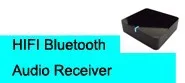 HIFI Bluetooth
Audio Receiver